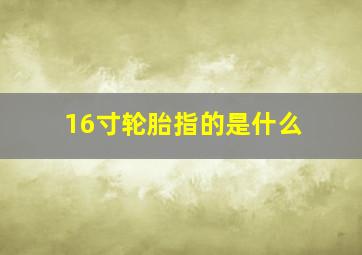 16寸轮胎指的是什么